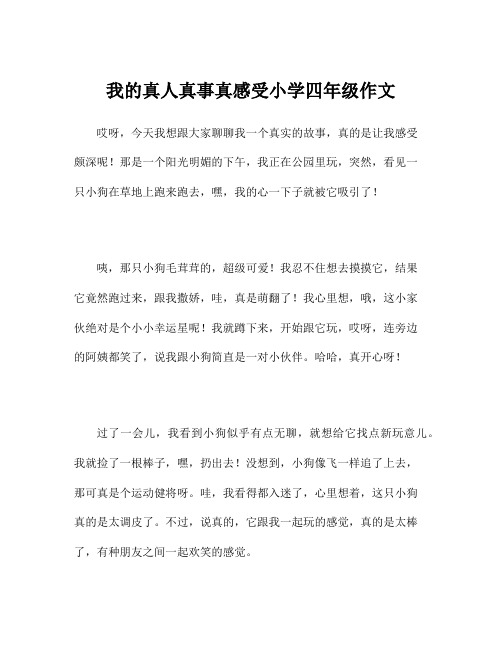 我的真人真事真感受小学四年级作文

哎呀，今天我想跟大家聊聊我一个真实的故事，真的是让我感受颇深呢！那是一个阳光明媚的下午，我正在公园里玩，突然，看见一只小狗在草地上跑来跑去，嘿，我的心一下子就被它吸引了！

咦，那只小狗毛茸茸的，超级可爱！我忍不住想去摸摸它，结果它竟然跑过来，跟我撒娇，哇，真是萌翻了！我心里想，哦，这小家伙绝对是个小小幸运星呢！我就蹲下来，开始跟它玩，哎呀，连旁边的阿姨都笑了，说我跟小狗简直是一对小伙伴。哈哈，真开心呀！

过了一会儿，我看到小狗似乎有点无聊，就想给它找点新玩意儿。我就捡了一根棒子，嘿，扔出去！没想到，小狗像飞一样追了上去，那可真是个运动健将呀。哇，我看得都入迷了，心里想着，这只小狗真的是太调皮了。不过，说真的，它跟我一起玩的感觉，真的是太棒了，有种朋友之间一起欢笑的感觉。